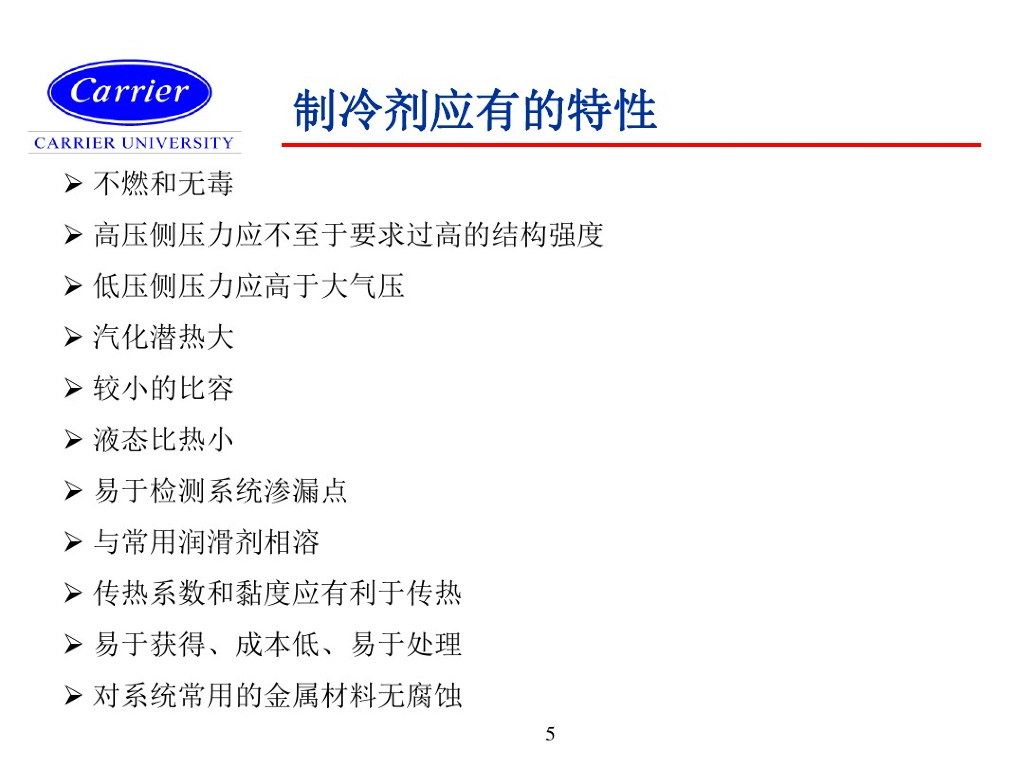 Carrier
CARRIER UNIVERSITY

制冷剂应有的特性

➢ 不燃和无毒
➢ 高压侧压力应不至于要求过高的结构强度
➢ 低压侧压力应高于大气压
➢ 汽化潜热大
➢ 较小的比容
➢ 液态比热小
➢ 易于检测系统渗漏点
➢ 与常用润滑剂相溶
➢ 传热系数和黏度应有利于传热
➢ 易于获得、成本低、易于处理
➢ 对系统常用的金属材料无腐蚀

5